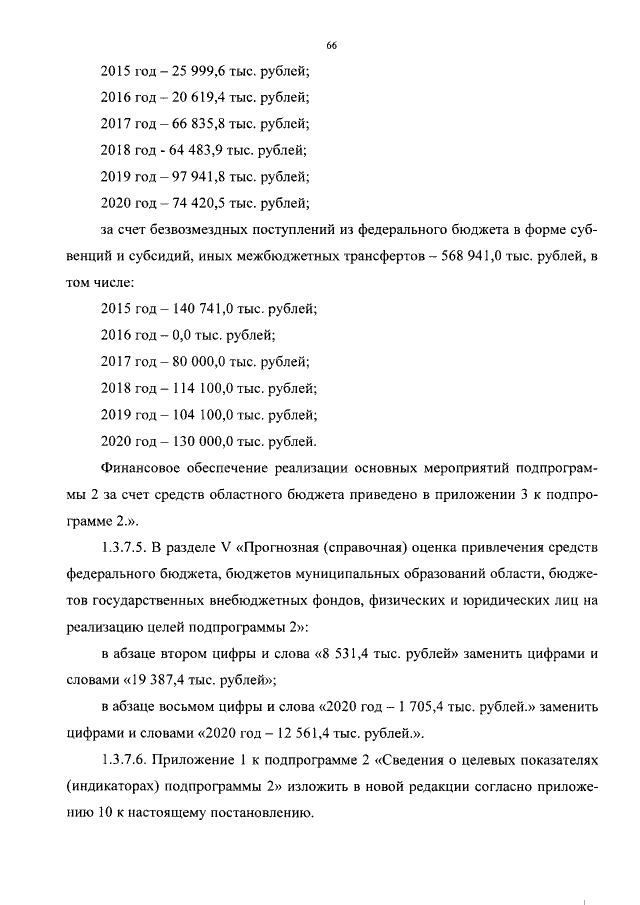 66

2015 год – 25 999,6 тыс. рублей;

2016 год – 20 619,4 тыс. рублей;

2017 год – 66 835,8 тыс. рублей;

2018 год - 64 483,9 тыс. рублей;

2019 год – 97 941,8 тыс. рублей;

2020 год – 74 420,5 тыс. рублей;

за счет безвозмездных поступлений из федерального бюджета в форме субвенций и субсидий, иных межбюджетных трансфертов – 568 941,0 тыс. рублей, в том числе:

2015 год – 140 741,0 тыс. рублей;

2016 год – 0,0 тыс. рублей;

2017 год – 80 000,0 тыс. рублей;

2018 год – 114 100,0 тыс. рублей;

2019 год – 104 100,0 тыс. рублей;

2020 год – 130 000,0 тыс. рублей.

Финансовое обеспечение реализации основных мероприятий подпрограммы 2 за счет средств областного бюджета приведено в приложении 3 к подпрограмме 2.».

1.3.7.5. В разделе V «Прогнозная (справочная) оценка привлечения средств федерального бюджета, бюджетов муниципальных образований области, бюджетов государственных внебюджетных фондов, физических и юридических лиц на реализацию целей подпрограммы 2»:

в абзаце втором цифры и слова «8 531,4 тыс. рублей» заменить цифрами и словами «19 387,4 тыс. рублей»;

в абзаце восьмом цифры и слова «2020 год – 1 705,4 тыс. рублей.» заменить цифрами и словами «2020 год – 12 561,4 тыс. рублей.».

1.3.7.6. Приложение 1 к подпрограмме 2 «Сведения о целевых показателях (индикаторах) подпрограммы 2» изложить в новой редакции согласно приложению 10 к настоящему постановлению.